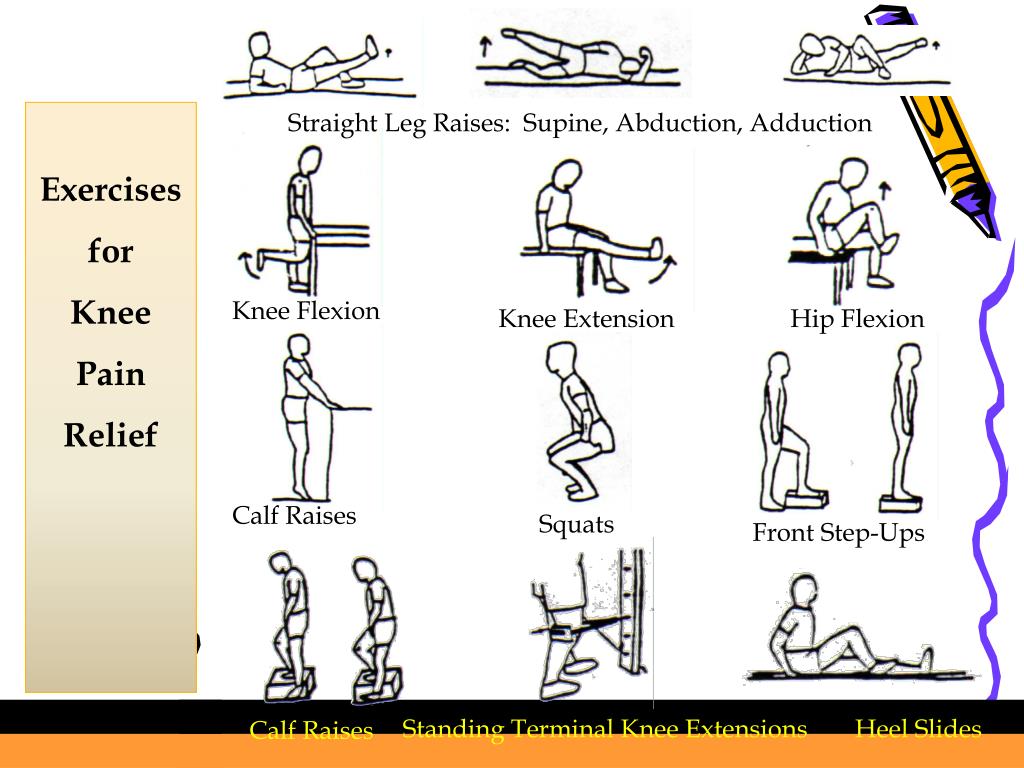 Exercises for Knee Pain Relief

Straight Leg Raises: Supine, Abduction, Adduction

Knee Flexion

Knee Extension

Hip Flexion

Calf Raises

Squats

Front Step-Ups

Calf Raises

Standing Terminal Knee Extensions

Heel Slides